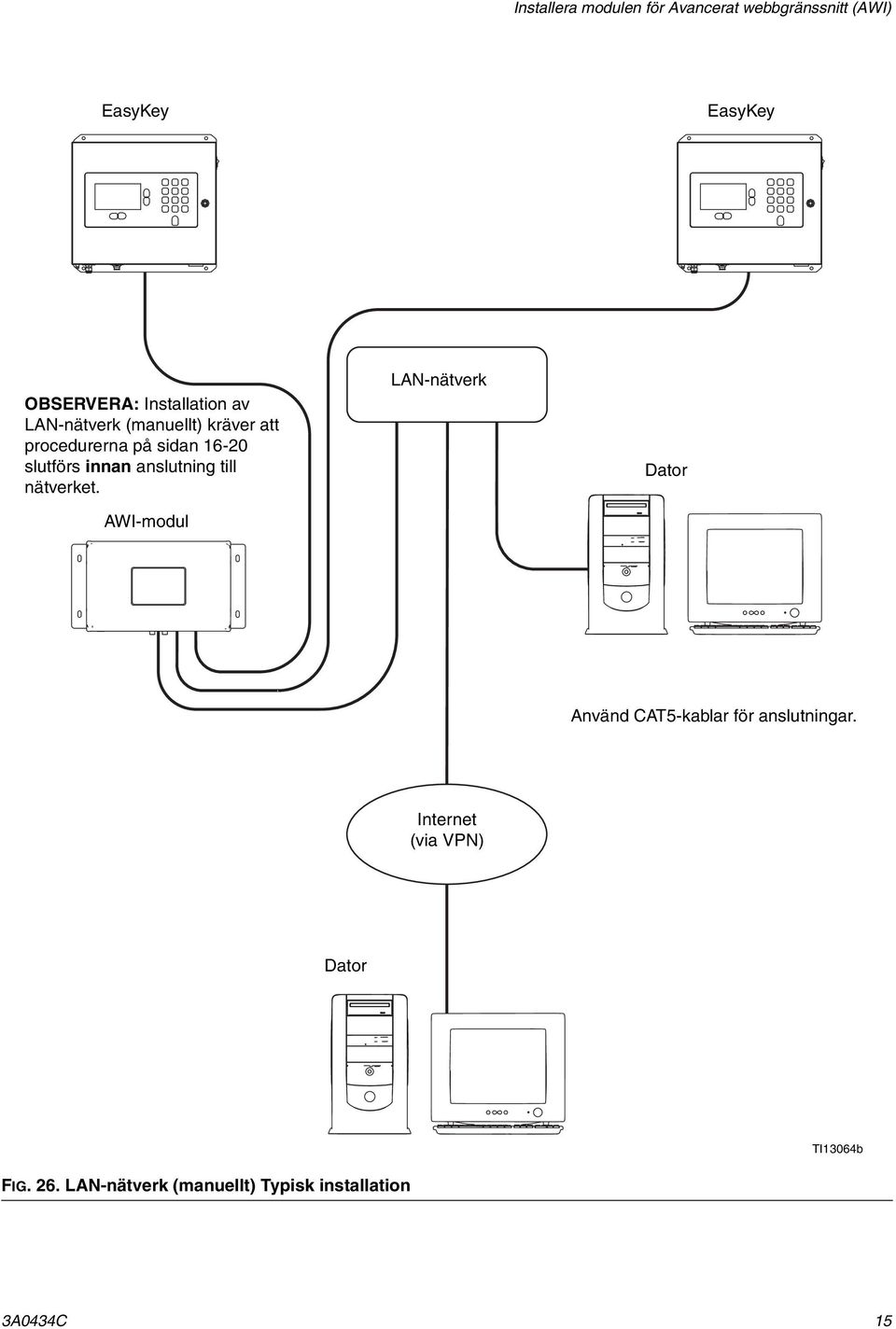 Installera modulen för Avancerat webbgränssnitt (AWI)

EasyKey

EasyKey

OBSERVERA: Installation av LAN-nätverk (manuellt) kräver att procedurerna på sidan 16-20 slutförs innan anslutning till nätverket.

LAN-nätverk

Dator

AWI-modul

Använd CAT5-kablar för anslutningar.

Internet
(via VPN)

Dator

TI13064b

FIG. 26. LAN-nätverk (manuellt) Typisk installation

3A0434C

15